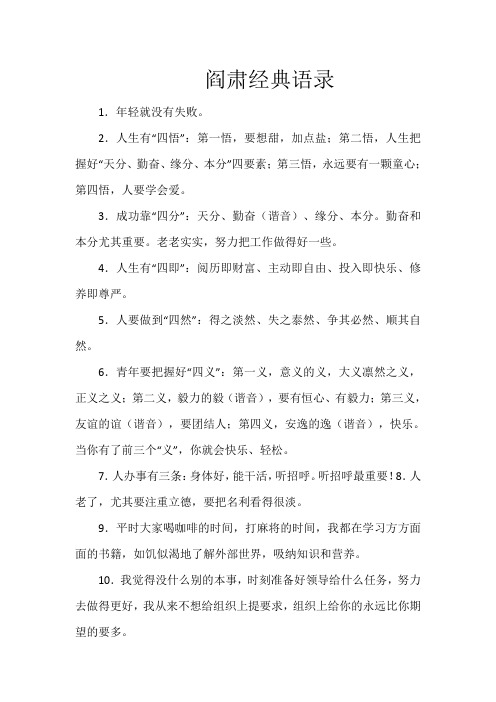 阎肃经典语录

1．年轻就没有失败。

2．人生有“四悟”：第一悟，要想甜，加点盐；第二悟，人生把握好“天分、勤奋、缘分、本分”四要素；第三悟，永远要有一颗童心；第四悟，人要学会爱。

3．成功靠“四分”：天分、勤奋（谐音）、缘分、本分。勤奋和本分尤其重要。老老实实，努力把工作做得好一些。

4．人生有“四即”：阅历即财富、主动即自由、投入即快乐、修养即尊严。

5．人要做到“四然”：得之淡然、失之泰然、争其必然、顺其自然。

6．青年要把握好“四义”：第一义，意义的义，大义凛然之义，正义之义；第二义，毅力的毅（谐音），要有恒心、有毅力；第三义，友谊的谊（谐音），要团结人；第四义，安逸的逸（谐音），快乐。当你有了前三个“义”，你就会快乐、轻松。

7.人办事有三条：身体好，能干活，听招呼。听招呼最重要！8.人老了，尤其要注重立德，要把名利看得很淡。

9．平时大家喝咖啡的时间，打麻将的时间，我都在学习方方面面的书籍，如饥似渴地了解外部世界，吸纳知识和营养。

10．我觉得没什么别的本事，时刻准备好领导给什么任务，努力去做得更好，我从来不想给组织上提要求，组织上给你的永远比你期望的要多。